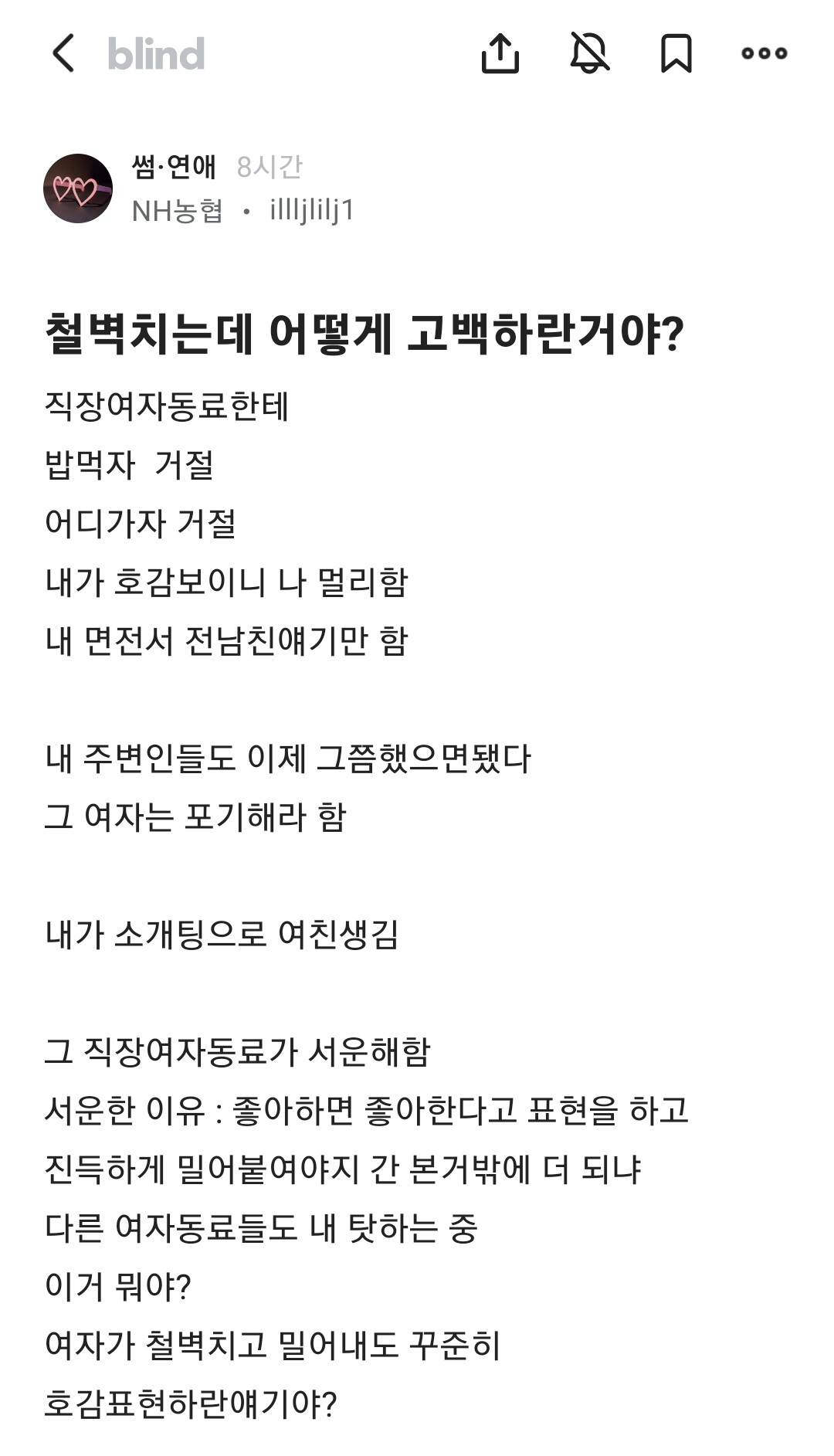 blind

썸·연애 8시간
NH농협 • illljlilj1

철벽치는데 어떻게 고백하란거야?

직장여자동료한테
밥먹자 거절
어디가자 거절
내가 호감보이니 나 멀리함
내 면전서 전남친얘기만 함

내 주변인들도 이제 그쯤했으면됐다
그 여자는 포기해라 함

내가 소개팅으로 여친생김

그 직장여자동료가 서운해함
서운한 이유 : 좋아하면 좋아한다고 표현을 하고
진득하게 밀어붙여야지 간 본거밖에 더 되냐
다른 여자동료들도 내 탓하는 중
이거 뭐야?
여자가 철벽치고 밀어내도 꾸준히
호감표현하란얘기야?